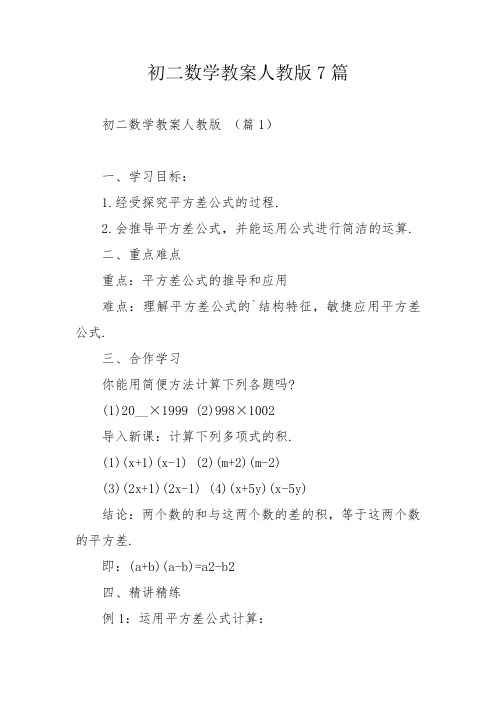 初二数学教案人教版 7 篇

初二数学教案人教版 （篇 1）

一、学习目标：

1.经受探究平方差公式的过程.

2.会推导平方差公式，并能运用公式进行简洁的运算.

二、重点难点

重点：平方差公式的推导和应用

难点：理解平方差公式的`结构特征，敏捷应用平方差公式.

三、合作学习

你能用简便方法计算下列各题吗?

(1)20__×1999 (2)998×1002

导入新课：计算下列多项式的积.

(1)(x+1)(x-1) (2)(m+2)(m-2)

(3)(2x+1)(2x-1) (4)(x+5y)(x-5y)

结论：两个数的和与这两个数的差的积，等于这两个数的平方差.

即：(a+b)(a-b)=a2-b2

四、精讲精练

例 1：运用平方差公式计算：